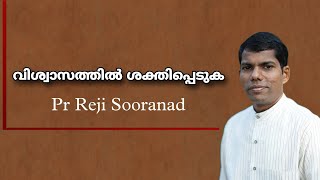 വിശ്വാസത്തിൽ ശക്തിപ്പെടുക

Pr Reji Sooranad